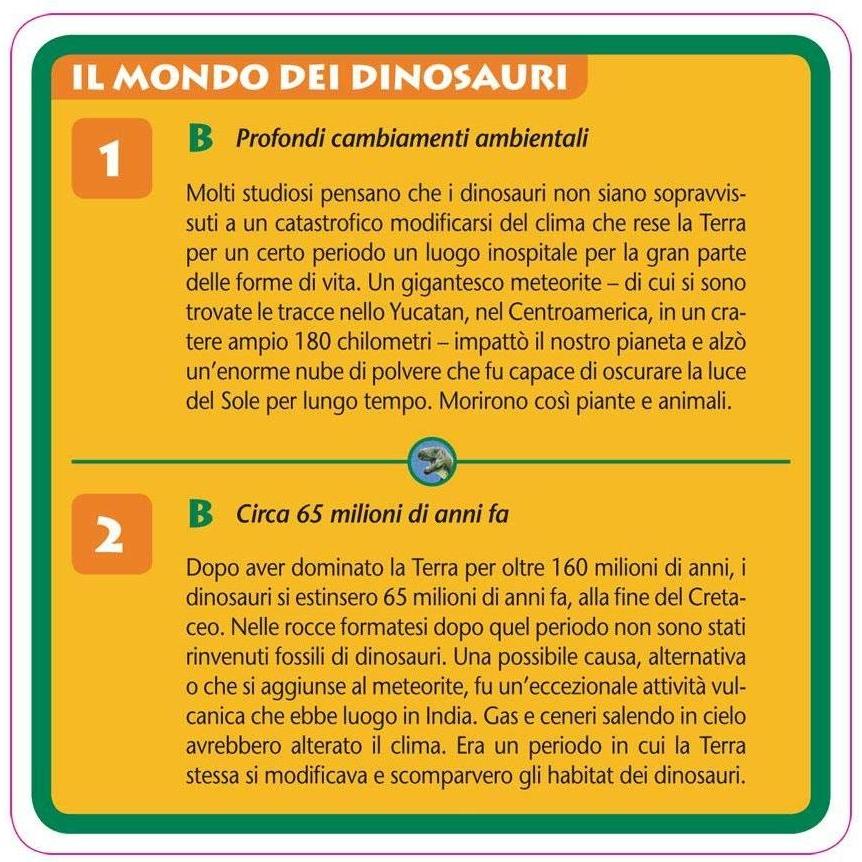 IL MONDO DEI DINOSAURI

1

B Profondi cambiamenti ambientali

Molti studiosi pensano che i dinosauri non siano sopravvissuti a un catastrofico modificarsi del clima che rese la Terra per un certo periodo un luogo inospitale per la gran parte delle forme di vita. Un gigantesco meteorite – di cui si sono trovate le tracce nello Yucatan, nel Centroamerica, in un cratere ampio 180 chilometri – impattò il nostro pianeta e alzò un'enorme nube di polvere che fu capace di oscurare la luce del Sole per lungo tempo. Morirono così piante e animali.

2

B Circa 65 milioni di anni fa

Dopo aver dominato la Terra per oltre 160 milioni di anni, i dinosauri si estinsero 65 milioni di anni fa, alla fine del Cretaceo. Nelle rocce formatesi dopo quel periodo non sono stati rinvenuti fossili di dinosauri. Una possibile causa, alternativa o che si aggiunse al meteorite, fu un'eccezionale attività vulcanica che ebbe luogo in India. Gas e ceneri salendo in cielo avrebbero alterato il clima. Era un periodo in cui la Terra stessa si modificava e scomparvero gli habitat dei dinosauri.